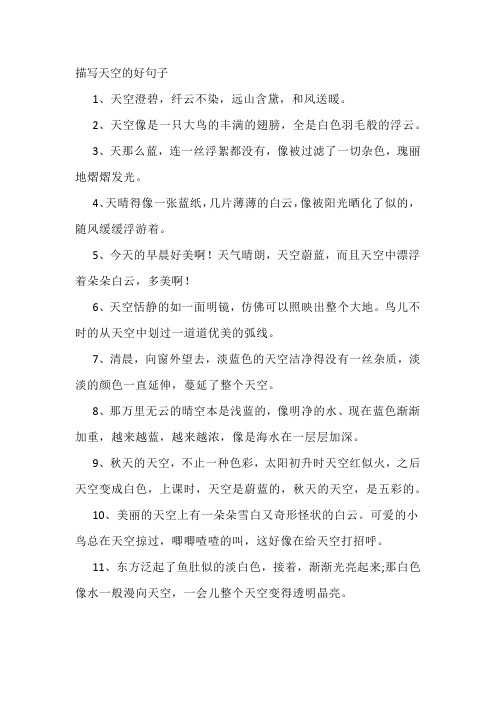 描写天空的好句子

1、天空澄碧，纤云不染，远山含黛，和风送暖。

2、天空像是一只大鸟的丰满的翅膀，全是白色羽毛般的浮云。

3、天那么蓝，连一丝浮絮都没有，像被过滤了一切杂色，瑰丽地熠熠发光。

4、天晴得像一张蓝纸，几片薄薄的白云，像被阳光晒化了似的，随风缓缓浮游着。

5、今天的早晨好美啊！天气晴朗，天空蔚蓝，而且天空中漂浮着朵朵白云，多美啊！

6、天空恬静的如一面明镜，仿佛可以照映出整个大地。鸟儿不时的从天空中划过一道道优美的弧线。

7、清晨，向窗外望去，淡蓝色的天空洁净得没有一丝杂质，淡淡的颜色一直延伸，蔓延了整个天空。

8、那万里无云的晴空本是浅蓝的，像明净的水、现在蓝色渐渐加重，越来越蓝，越来越浓，像是海水在一层层加深。

9、秋天的天空，不止一种色彩，太阳初升时天空红似火，之后天空变成白色，上课时，天空是蔚蓝的，秋天的天空，是五彩的。

10、美丽的天空上有一朵朵雪白又奇形怪状的白云。可爱的小鸟总在天空掠过，唧唧喳喳的叫，这好像在给天空打招呼。

11、东方泛起了鱼肚似的淡白色，接着，渐渐光亮起来;那白色像水一般漫向天空，一会儿整个天空变得透明晶亮。